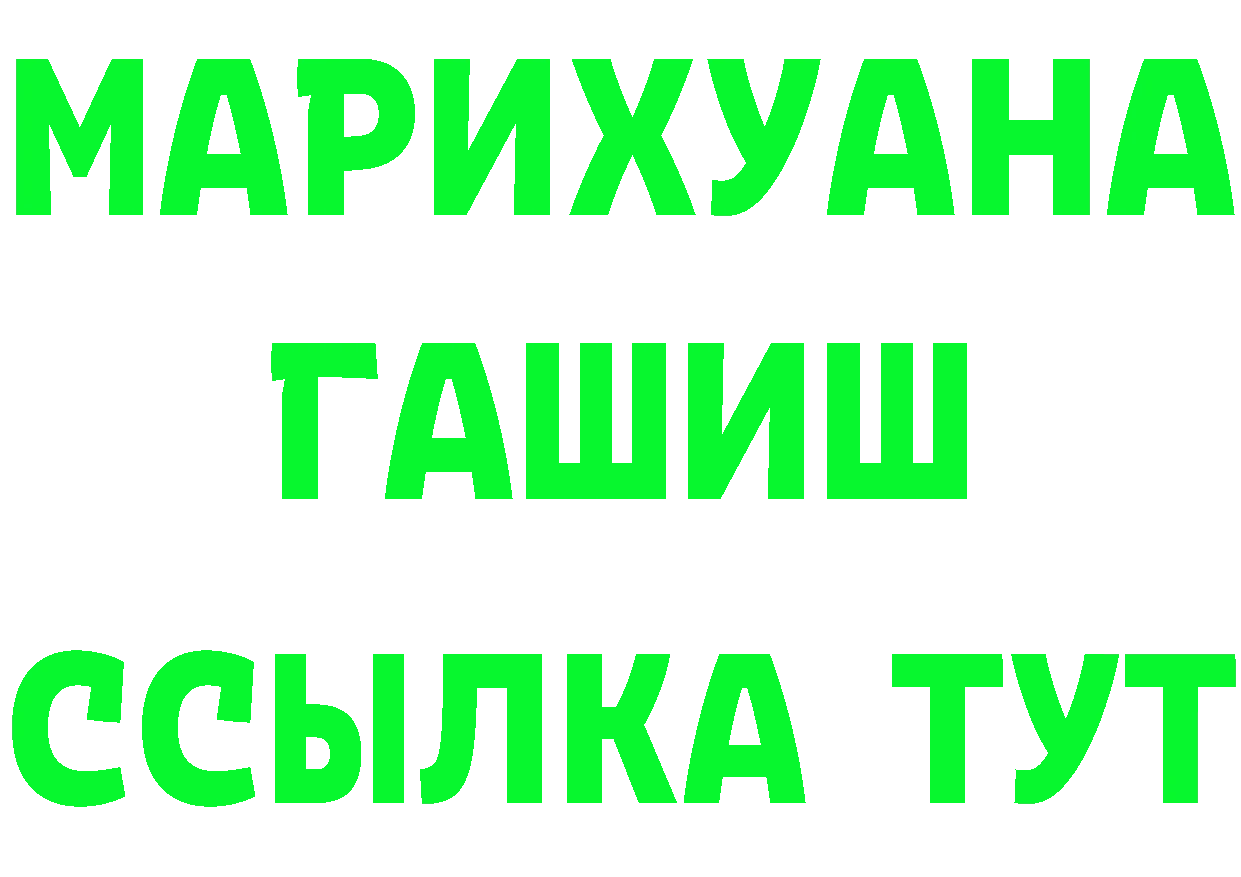 МАРИХУАНА
ГАШИШ
ССЫЛКА ТУТ